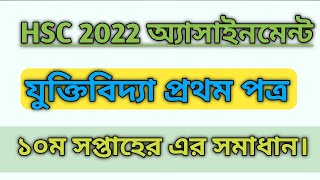 HSC 2022 অ্যাসাইনমেন্ট

যুক্তিবিদ্যা প্রথম পত্র

১০ম সপ্তাহের এর সমাধান।